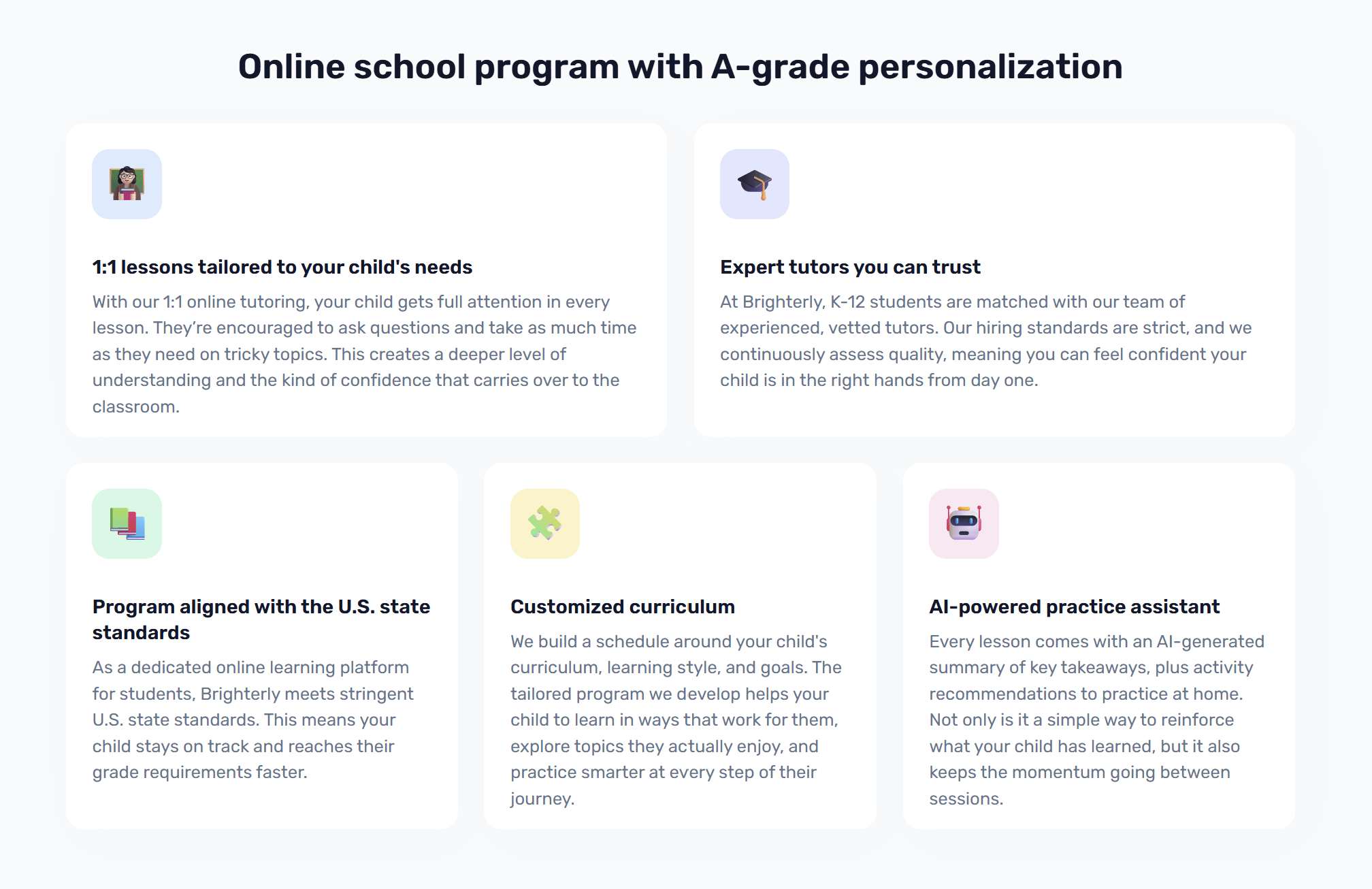 Online school program with A-grade personalization

1:1 lessons tailored to your child's needs

With our 1:1 online tutoring, your child gets full attention in every lesson. They're encouraged to ask questions and take as much time as they need on tricky topics. This creates a deeper level of understanding and the kind of confidence that carries over to the classroom.

Expert tutors you can trust

At Brighterly, K-12 students are matched with our team of experienced, vetted tutors. Our hiring standards are strict, and we continuously assess quality, meaning you can feel confident your child is in the right hands from day one.

Program aligned with the U.S. state standards

As a dedicated online learning platform for students, Brighterly meets stringent U.S. state standards. This means your child stays on track and reaches their grade requirements faster.

Customized curriculum

We build a schedule around your child's curriculum, learning style, and goals. The tailored program we develop helps your child to learn in ways that work for them, explore topics they actually enjoy, and practice smarter at every step of their journey.

AI-powered practice assistant

Every lesson comes with an AI-generated summary of key takeaways, plus activity recommendations to practice at home. Not only is it a simple way to reinforce what your child has learned, but it also keeps the momentum going between sessions.